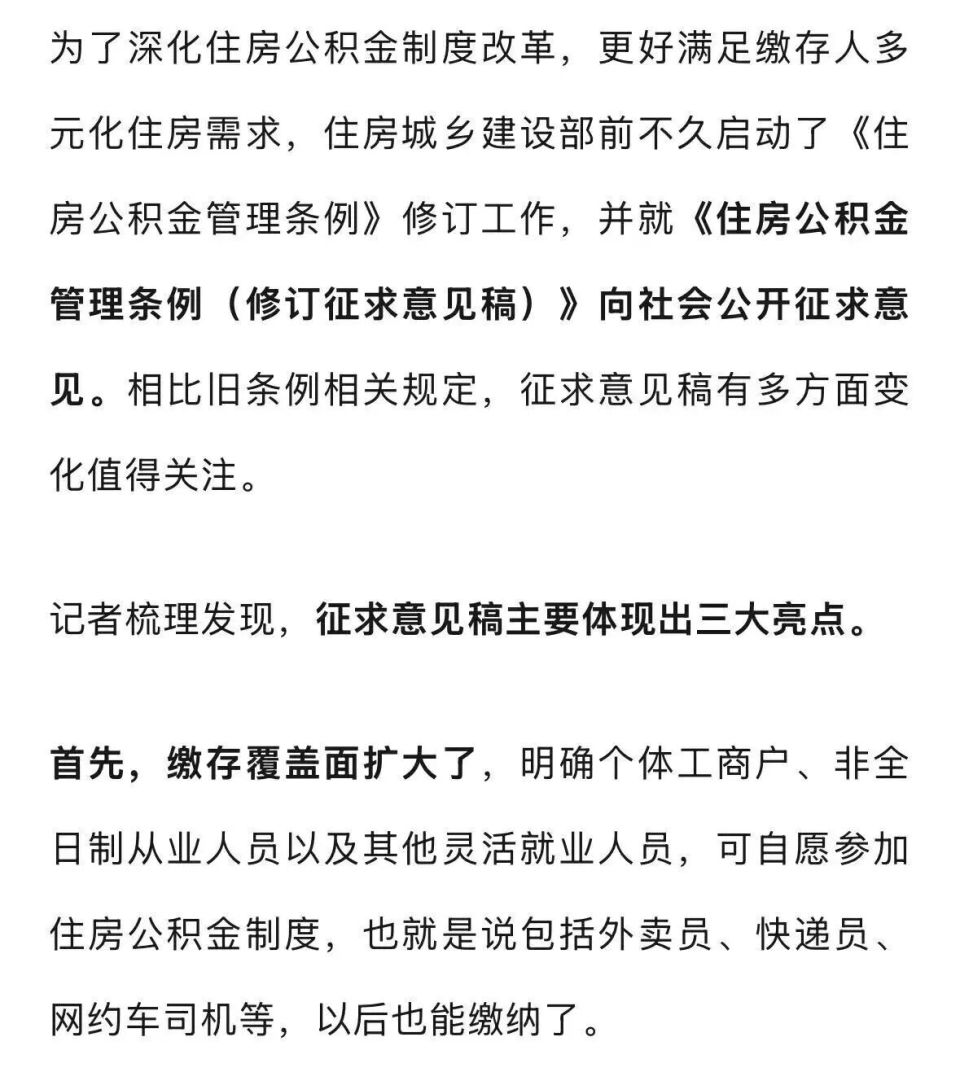 为了深化住房公积金制度改革，更好满足缴存人多元化住房需求，住房城乡建设部前不久启动了《住房公积金管理条例》修订工作，并就《住房公积金管理条例（修订征求意见稿）》向社会公开征求意见。相比旧条例相关规定，征求意见稿有多方面变化值得关注。

记者梳理发现，征求意见稿主要体现出三大亮点。

首先，缴存覆盖面扩大了，明确个体工商户、非全日制从业人员以及其他灵活就业人员，可自愿参加住房公积金制度，也就是说包括外卖员、快递员、网约车司机等，以后也能缴纳了。